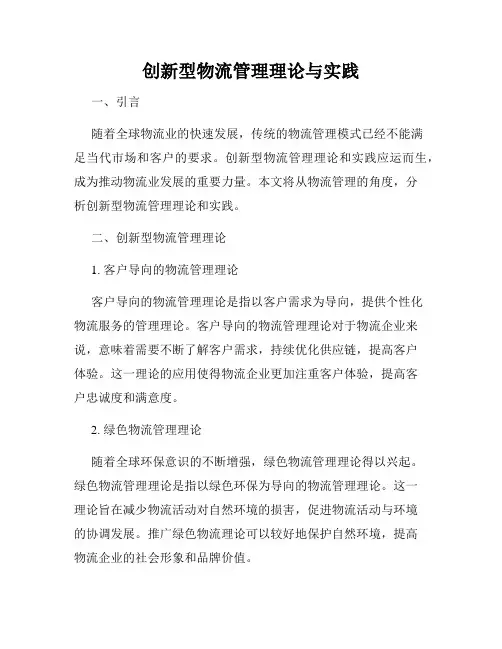 创新型物流管理理论与实践

一、引言

随着全球物流业的快速发展，传统的物流管理模式已经不能满足当代市场和客户的要求。创新型物流管理理论和实践应运而生，成为推动物流业发展的重要力量。本文将从物流管理的角度，分析创新型物流管理理论和实践。

二、创新型物流管理理论

1. 客户导向的物流管理理论

客户导向的物流管理理论是指以客户需求为导向，提供个性化物流服务的管理理论。客户导向的物流管理理论对于物流企业来说，意味着需要不断了解客户需求，持续优化供应链，提高客户体验。这一理论的应用使得物流企业更加注重客户体验，提高客户忠诚度和满意度。

2. 绿色物流管理理论

随着全球环保意识的不断增强，绿色物流管理理论得以兴起。绿色物流管理理论是指以绿色环保为导向的物流管理理论。这一理论旨在减少物流活动对自然环境的损害，促进物流活动与环境的协调发展。推广绿色物流理论可以较好地保护自然环境，提高物流企业的社会形象和品牌价值。